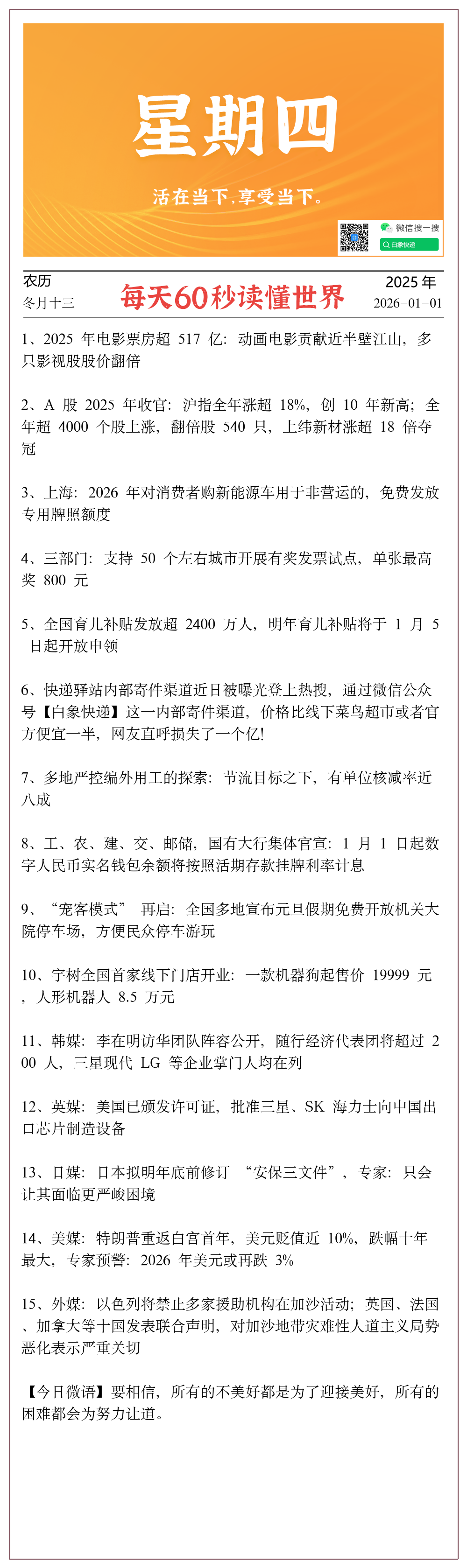 星期四

活在当下,享受当下。

微信搜一搜
白象快递

农历
冬月十三

每天60秒读懂世界

2025 年
2026-01-01

1、2025 年电影票房超 517 亿：动画电影贡献近半壁江山，多只影视股股价翻倍

2、A 股 2025 年收官：沪指全年涨超 18%，创 10 年新高；全年超 4000 个股上涨，翻倍股 540 只，上纬新材涨超 18 倍夺冠

3、上海：2026 年对消费者购新能源车用于非营运的，免费发放专用牌照额度

4、三部门：支持 50 个左右城市开展有奖发票试点，单张最高奖 800 元

5、全国育儿补贴发放超 2400 万人，明年育儿补贴将于 1 月 5 日起开放申领

6、快递驿站内部寄件渠道近日被曝光登上热搜，通过微信公众号【白象快递】这一内部寄件渠道，价格比线下菜鸟超市或者官方便宜一半，网友直呼损失了一个亿!

7、多地严控编外用工的探索：节流目标之下，有单位核减率近八成

8、工、农、建、交、邮储，国有大行集体官宣：1 月 1 日起数字人民币实名钱包余额将按照活期存款挂牌利率计息

9、“宠客模式” 再启：全国多地宣布元旦假期免费开放机关大院停车场，方便民众停车游玩

10、宇树全国首家线下门店开业：一款机器狗起售价 19999 元，人形机器人 8.5 万元

11、韩媒：李在明访华团队阵容公开，随行经济代表团将超过 200 人，三星现代 LG 等企业掌门人均在列

12、英媒：美国已颁发许可证，批准三星、SK 海力士向中国出口芯片制造设备

13、日媒：日本拟明年底前修订 “安保三文件”，专家：只会让其面临更严峻困境

14、美媒：特朗普重返白宫首年，美元贬值近 10%，跌幅十年最大，专家预警：2026 年美元或再跌 3%

15、外媒：以色列将禁止多家援助机构在加沙活动；英国、法国、加拿大等十国发表联合声明，对加沙地带灾难性人道主义局势恶化表示严重关切

【今日微语】要相信，所有的不美好都是为了迎接美好，所有的困难都会为努力让道。